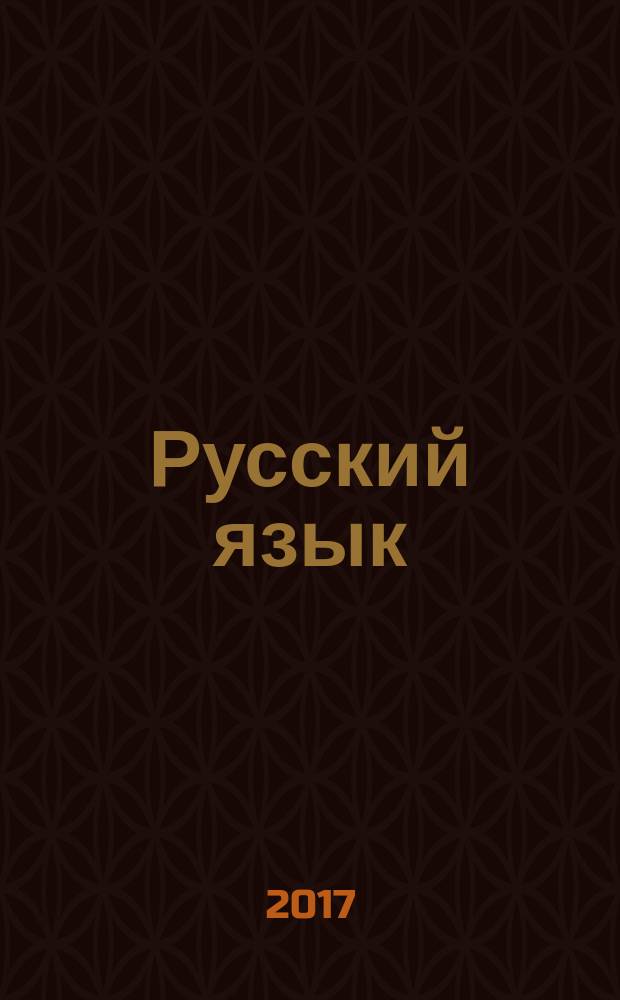 Русский язык

2017